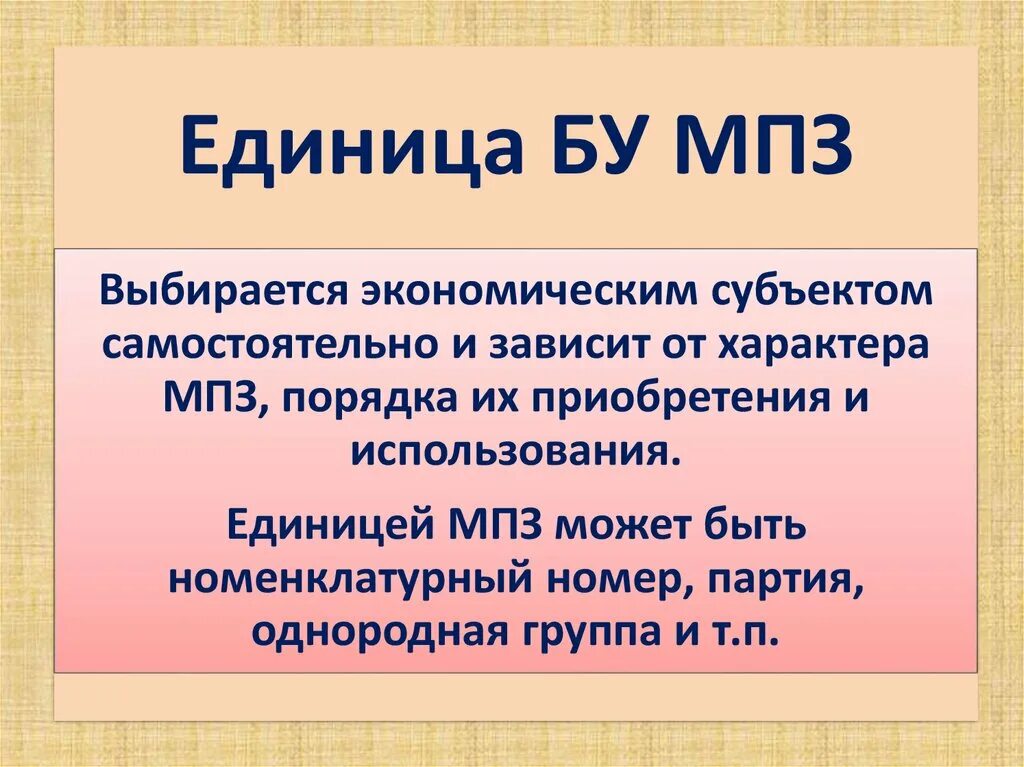 Единица БУ МПЗ

Выбирается экономическим субъектом самостоятельно и зависит от характера МПЗ, порядка их приобретения и использования.

Единицей МПЗ может быть номенклатурный номер, партия, однородная группа и т.п.